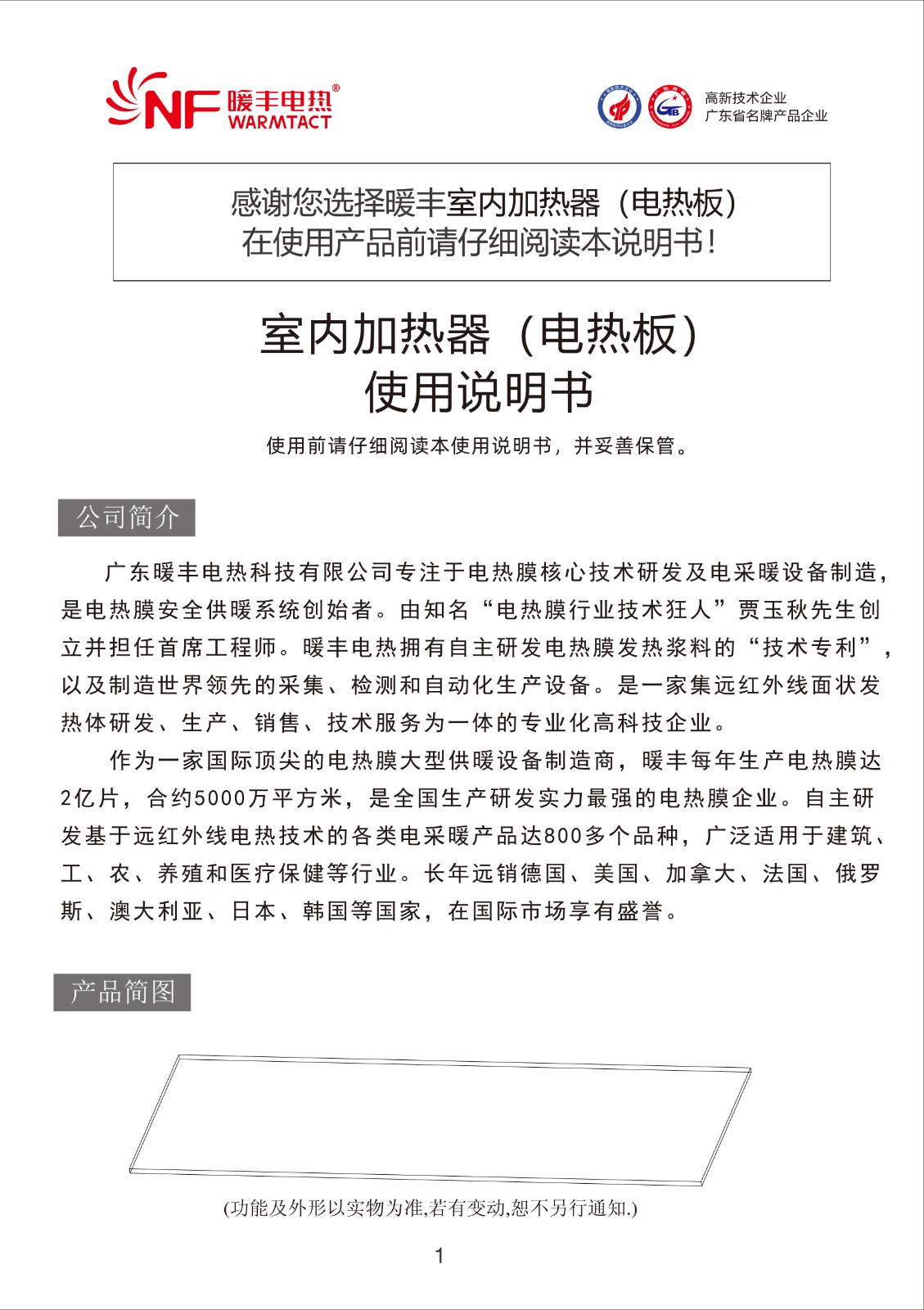 NF 暖丰电热®
WARMTACT

高新技术企业
广东省名牌产品企业

感谢您选择暖丰室内加热器（电热板）
在使用产品前请仔细阅读本说明书！

室内加热器（电热板）
使用说明书

使用前请仔细阅读本使用说明书，并妥善保管。

公司简介

广东暖丰电热科技有限公司专注于电热膜核心技术研发及电采暖设备制造，是电热膜安全供暖系统创始者。由知名“电热膜行业技术狂人”贾玉秋先生创立并担任首席工程师。暖丰电热拥有自主研发电热膜发热浆料的“技术专利”，以及制造世界领先的采集、检测和自动化生产设备。是一家集远红外线面状发热体研发、生产、销售、技术服务为一体的专业化高科技企业。

作为一家国际顶尖的电热膜大型供暖设备制造商，暖丰每年生产电热膜达2亿片，合约5000万平方米，是全国生产研发实力最强的电热膜企业。自主研发基于远红外线电热技术的各类电采暖产品达800多个品种，广泛适用于建筑、工、农、养殖和医疗保健等行业。长年远销德国、美国、加拿大、法国、俄罗斯、澳大利亚、日本、韩国等国家，在国际市场享有盛誉。

产品简图

(功能及外形以实物为准,若有变动,恕不另行通知.)

1